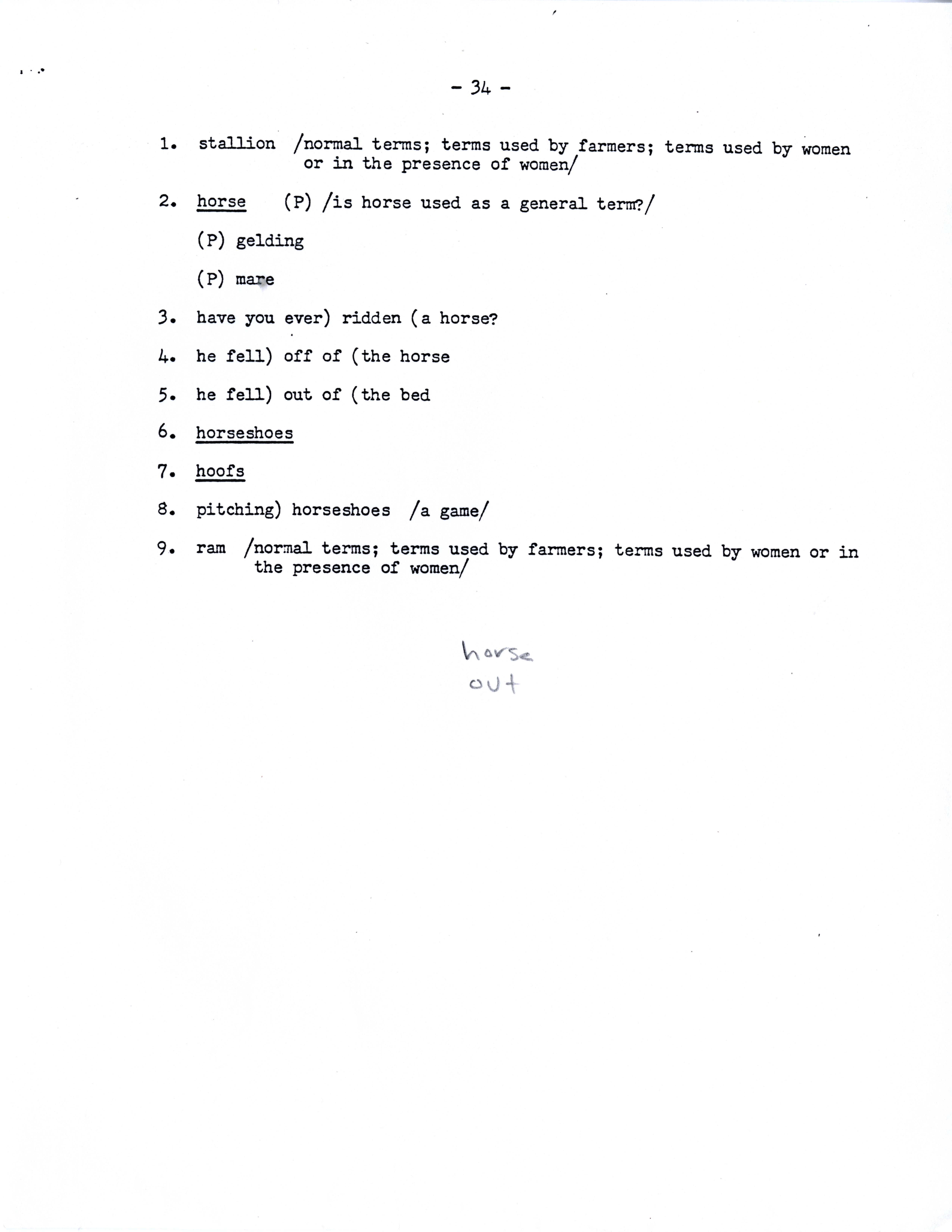 - 34 -

1. stallion /normal terms; terms used by farmers; terms used by women or in the presence of women/

2. horse (P) /is horse used as a general term?/

(P) gelding

(P) mare

3. have you ever) ridden (a horse?

4. he fell) off of (the horse

5. he fell) out of (the bed

6. horseshoes

7. hoofs

8. pitching) horseshoes /a game/

9. ram /normal terms; terms used by farmers; terms used by women or in the presence of women/

horse
out